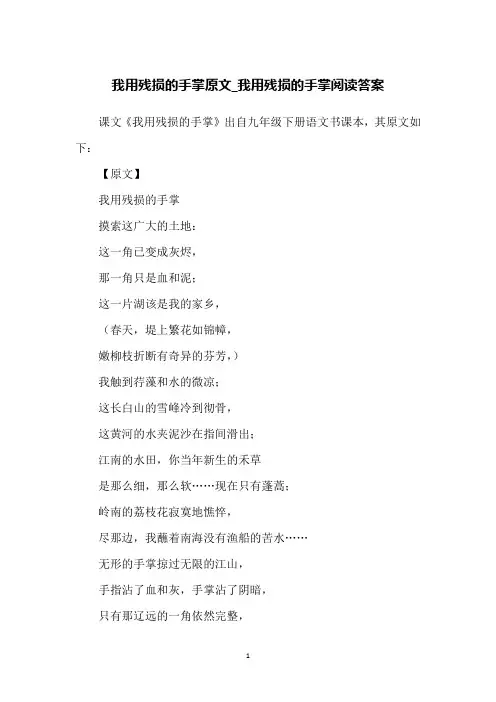 我用残损的手掌原文_我用残损的手掌阅读答案

课文《我用残损的手掌》出自九年级下册语文书课本，其原文如下：

【原文】

我用残损的手掌

摸索这广大的土地：

这一角已变成灰烬，

那一角只是血和泥；

这一片湖该是我的家乡，

（春天，堤上繁花如锦幛，

嫩柳枝折断有奇异的芬芳，）

我触到荇藻和水的微凉；

这长白山的雪峰冷到彻骨，

这黄河的水夹泥沙在指间滑出；

江南的水田，你当年新生的禾草

是那么细，那么软……现在只有蓬蒿；

岭南的荔枝花寂寞地憔悴，

尽那边，我蘸着南海没有渔船的苦水……

无形的手掌掠过无限的江山，

手指沾了血和灰，手掌沾了阴暗，

只有那辽远的一角依然完整，

1